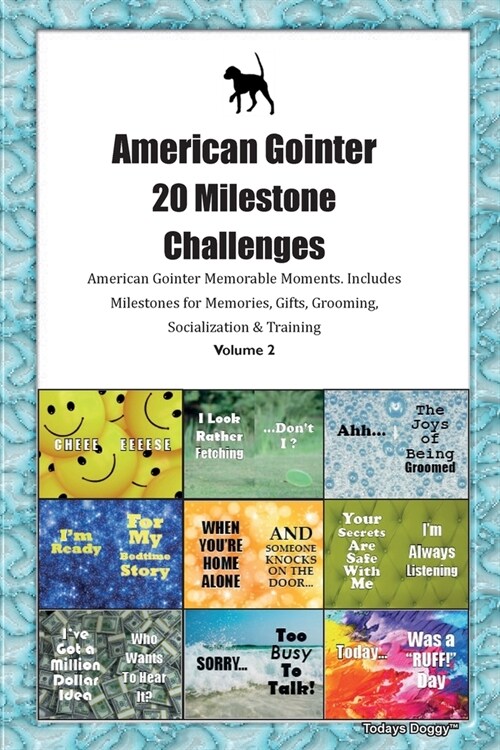 American Gointer 20 Milestone Challenges

American Gointer Memorable Moments. Includes Milestones for Memories, Gifts, Grooming, Socialization & Training

Volume 2

CHEEE EEEESE

I Look Rather Fetching ...Don't I ?

Ahh... The Joys of Being Groomed

I'm Ready For My Bedtime Story

WHEN YOU'RE HOME ALONE AND SOMEONE KNOCKS ON THE DOOR...

Your Secrets Are Safe With Me I'm Always Listening

I've Got a Million Dollar Idea Who Wants To Hear It?

SORRY... Too Busy To Talk!

Today... Was a "RUFF!" Day

Todays Doggy™